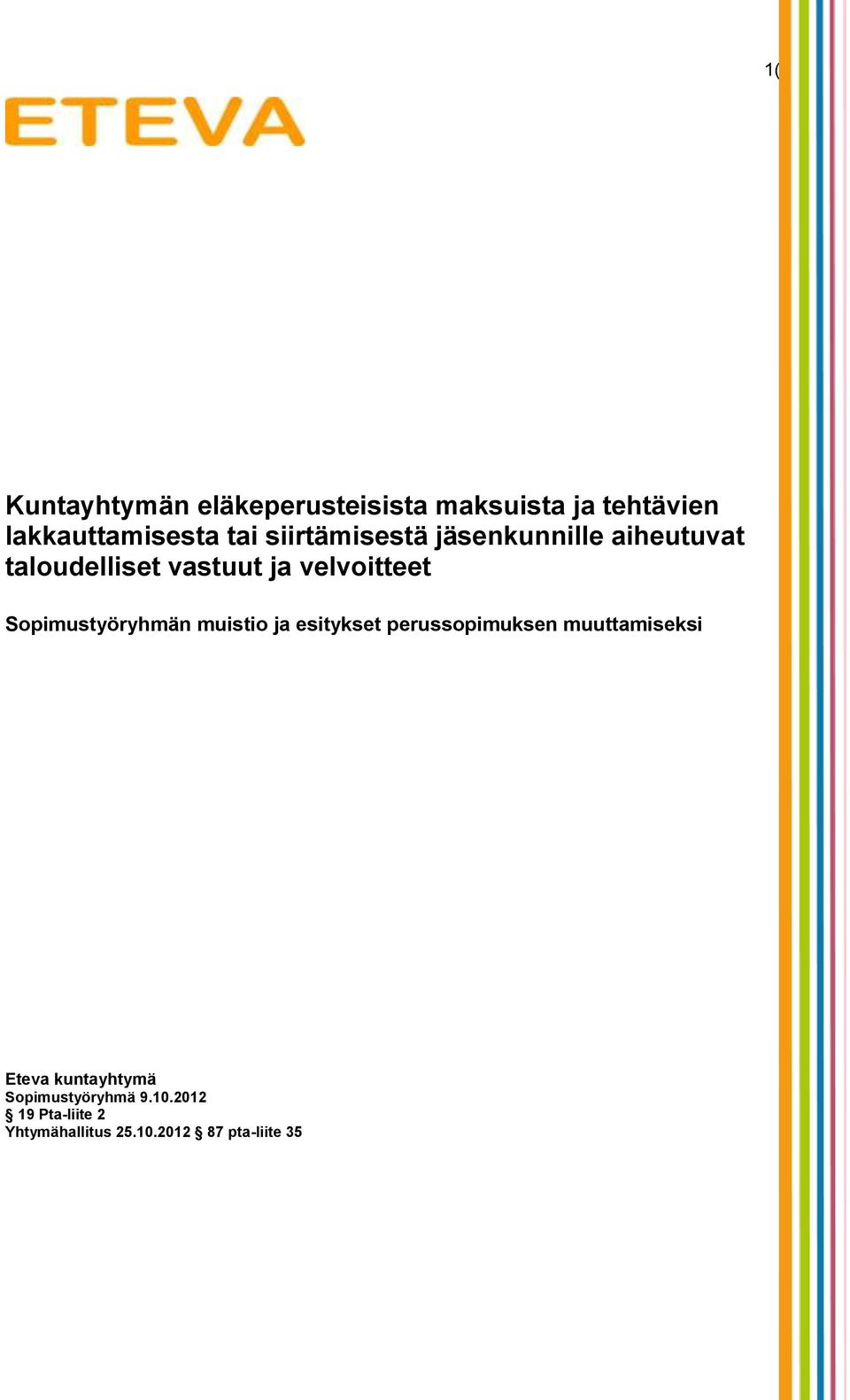 1(

ETEVA

Kuntayhtymän eläkeperusteisista maksuista ja tehtävien lakkauttamisesta tai siirtämisestä jäsenkunnille aiheutuvat taloudelliset vastuut ja velvoitteet

Sopimustyöryhmän muistio ja esitykset perussopimuksen muuttamiseksi

Eteva kuntayhtymä
Sopimustyöryhmä 9.10.2012
§ 19 Pta-liite 2
Yhtymähallitus 25.10.2012 § 87 pta-liite 35